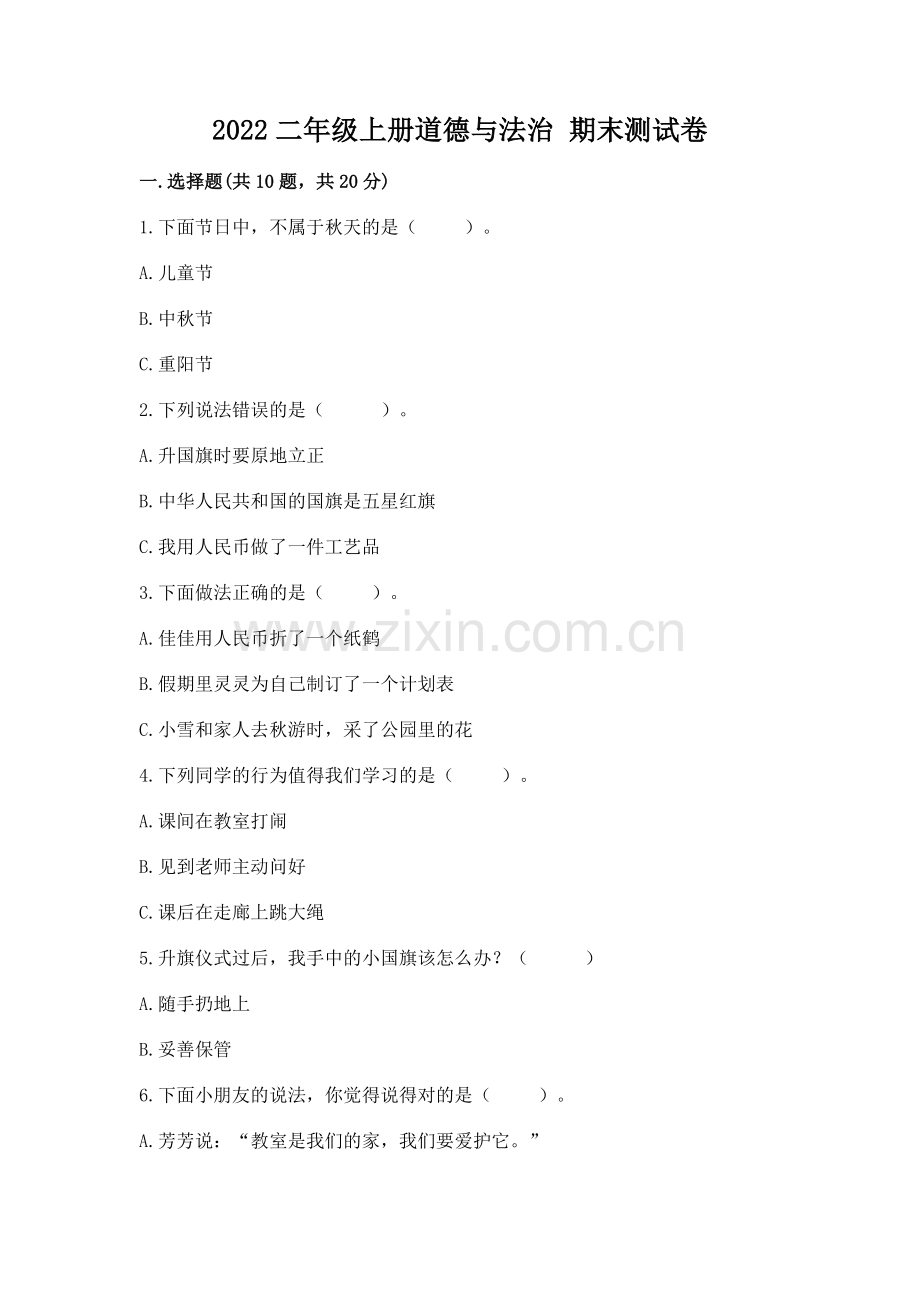 2022 二年级上册道德与法治 期末测试卷

一.选择题(共 10 题，共 20 分)

1.下面节日中，不属于秋天的是（　　）。

A.儿童节

B.中秋节

C.重阳节

2.下列说法错误的是（　　）。

A.升国旗时要原地立正

B.中华人民共和国的国旗是五星红旗

C.我用人民币做了一件工艺品

3.下面做法正确的是（　　）。

A.佳佳用人民币折了一个纸鹤

B.假期里灵灵为自己制订了一个计划表

C.小雪和家人去秋游时，采了公园里的花

4.下列同学的行为值得我们学习的是（　　）。

A.课间在教室打闹

B.见到老师主动问好

C.课后在走廊上跳大绳

5.升旗仪式过后，我手中的小国旗该怎么办？（　　）

A.随手扔地上

B.妥善保管

6.下面小朋友的说法，你觉得说得对的是（　　）。

A.芳芳说：“教室是我们的家，我们要爱护它。”

www.zixin.com.cn